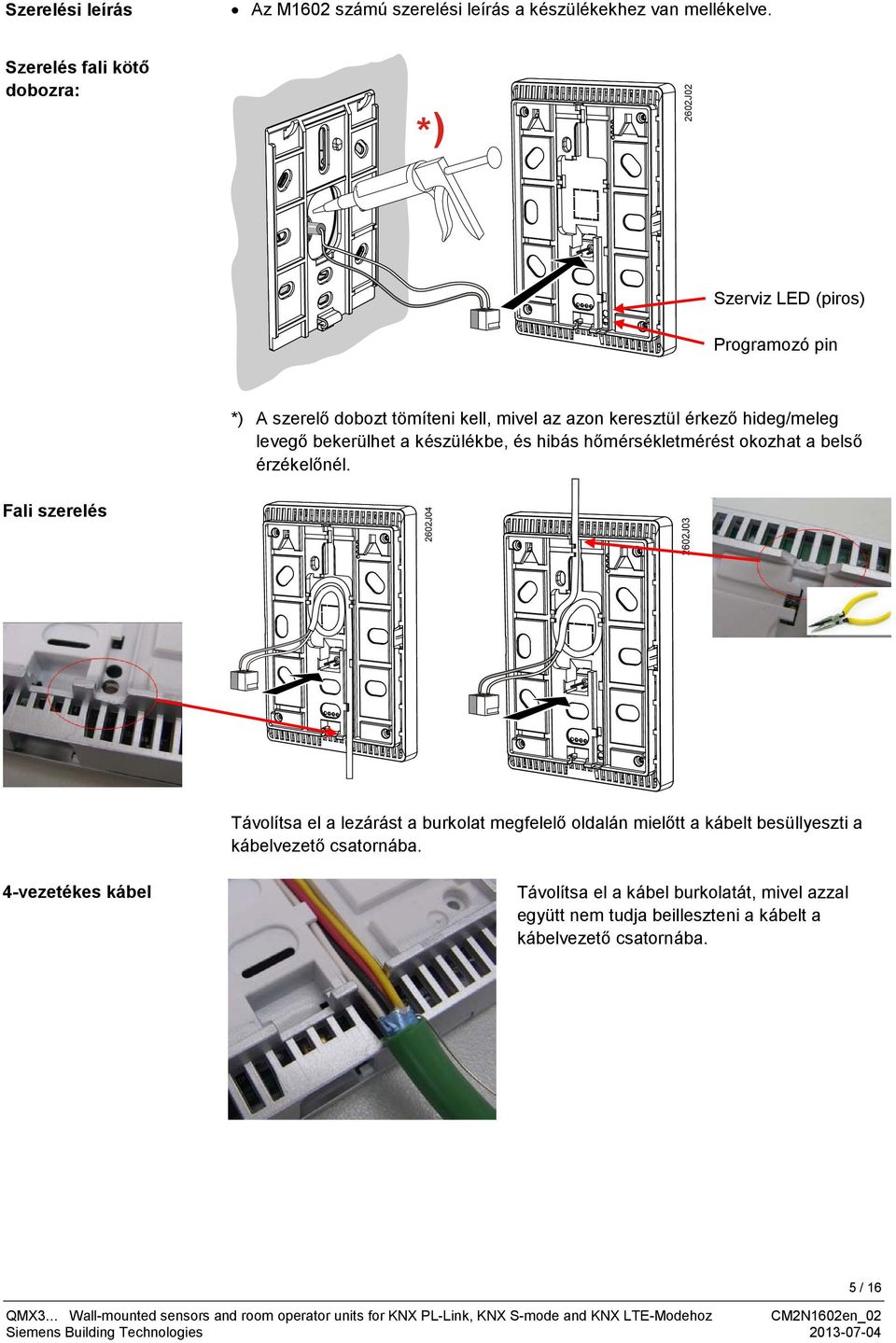 Szerelési leírás

• Az M1602 számú szerelési leírás a készülékekhez van mellékelve.

Szerelés fali kötő dobozra:

*)

2602J02

Szerviz LED (piros)

Programozó pin

*) A szerelő dobozt tömíteni kell, mivel az azon keresztül érkező hideg/meleg levegő bekerülhet a készülékbe, és hibás hőmérsékletmérést okozhat a belső érzékelőnél.

Fali szerelés

2602J04

2602J03

Távolítsa el a lezárást a burkolat megfelelő oldalán mielőtt a kábelt besüllyeszti a kábelvezető csatornába.

4-vezetékes kábel

Távolítsa el a kábel burkolatát, mivel azzal együtt nem tudja beilleszteni a kábelt a kábelvezető csatornába.

5 / 16

QMX3… Wall-mounted sensors and room operator units for KNX PL-Link, KNX S-mode and KNX LTE-Modehoz CM2N1602en_02
Siemens Building Technologies 2013-07-04